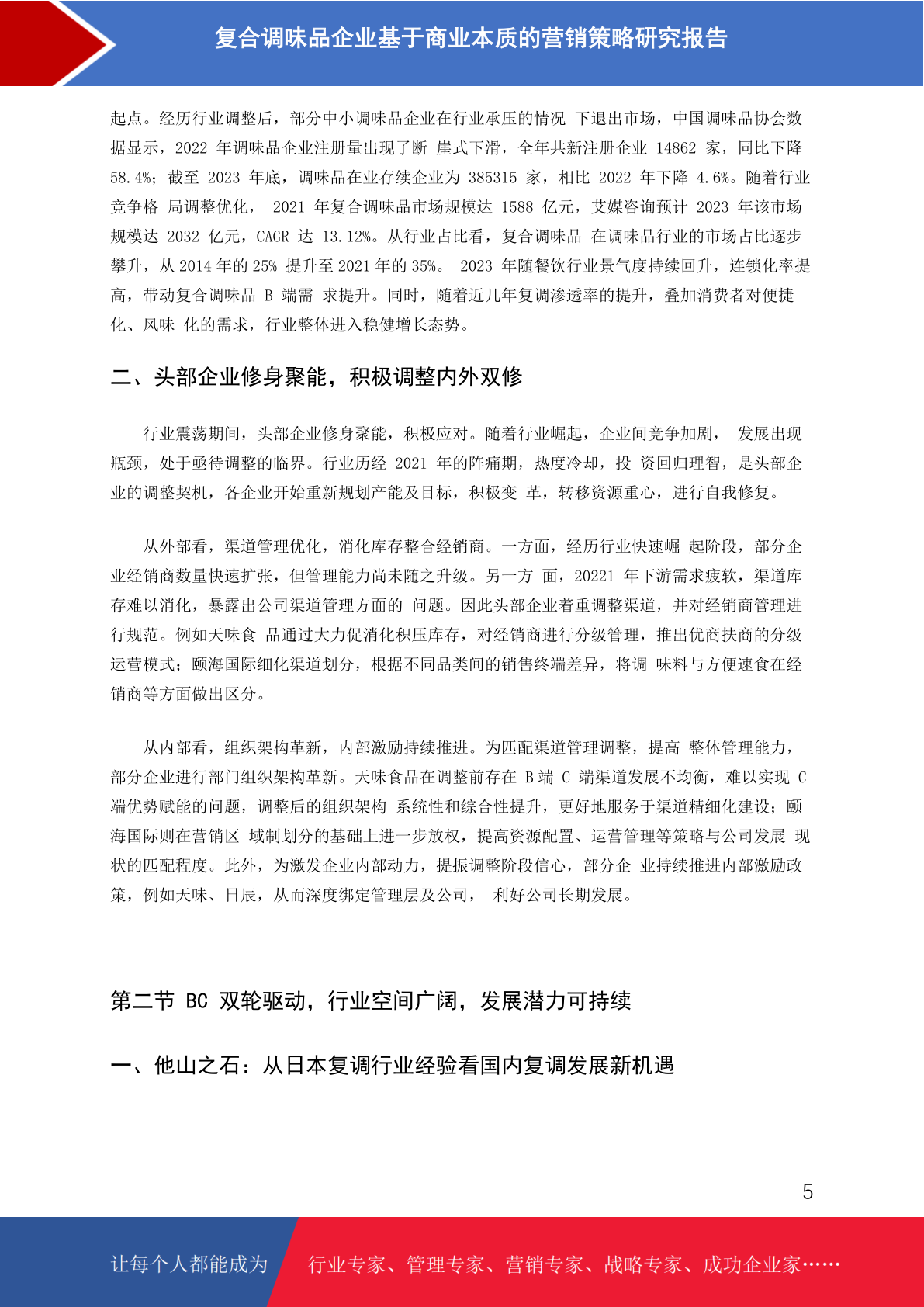 复合调味品企业基于商业本质的营销策略研究报告

起点。经历行业调整后，部分中小调味品企业在行业承压的情况 下退出市场，中国调味品协会数据显示，2022 年调味品企业注册量出现了断 崖式下滑，全年共新注册企业 14862 家，同比下降 58.4%；截至 2023 年底，调味品在业存续企业为 385315 家，相比 2022 年下降 4.6%。随着行业竞争格 局调整优化， 2021 年复合调味品市场规模达 1588 亿元，艾媒咨询预计 2023 年该市场规模达 2032 亿元，CAGR 达 13.12%。从行业占比看，复合调味品 在调味品行业的市场占比逐步攀升，从 2014 年的 25% 提升至 2021 年的 35%。 2023 年随餐饮行业景气度持续回升，连锁化率提高，带动复合调味品 B 端需 求提升。同时，随着近几年复调渗透率的提升，叠加消费者对便捷化、风味 化的需求，行业整体进入稳健增长态势。

二、头部企业修身聚能，积极调整内外双修

行业震荡期间，头部企业修身聚能，积极应对。随着行业崛起，企业间竞争加剧， 发展出现瓶颈，处于亟待调整的临界。行业历经 2021 年的阵痛期，热度冷却，投 资回归理智，是头部企业的调整契机，各企业开始重新规划产能及目标，积极变 革，转移资源重心，进行自我修复。

从外部看，渠道管理优化，消化库存整合经销商。一方面，经历行业快速崛 起阶段，部分企业经销商数量快速扩张，但管理能力尚未随之升级。另一方 面，20221 年下游需求疲软，渠道库存难以消化，暴露出公司渠道管理方面的 问题。因此头部企业着重调整渠道，并对经销商管理进行规范。例如天味食 品通过大力促消化积压库存，对经销商进行分级管理，推出优商扶商的分级运营模式；颐海国际细化渠道划分，根据不同品类间的销售终端差异，将调 味料与方便速食在经销商等方面做出区分。

从内部看，组织架构革新，内部激励持续推进。为匹配渠道管理调整，提高 整体管理能力，部分企业进行部门组织架构革新。天味食品在调整前存在 B 端 C 端渠道发展不均衡，难以实现 C 端优势赋能的问题，调整后的组织架构 系统性和综合性提升，更好地服务于渠道精细化建设；颐海国际则在营销区 域制划分的基础上进一步放权，提高资源配置、运营管理等策略与公司发展 现状的匹配程度。此外，为激发企业内部动力，提振调整阶段信心，部分企 业持续推进内部激励政策，例如天味、日辰，从而深度绑定管理层及公司， 利好公司长期发展。

第二节 BC 双轮驱动，行业空间广阔，发展潜力可持续

一、他山之石：从日本复调行业经验看国内复调发展新机遇

5

让每个人都能成为 行业专家、管理专家、营销专家、战略专家、成功企业家……